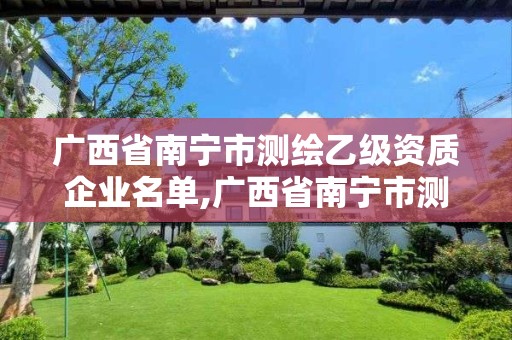 广西省南宁市测绘乙级资质企业名单,广西省南宁市测